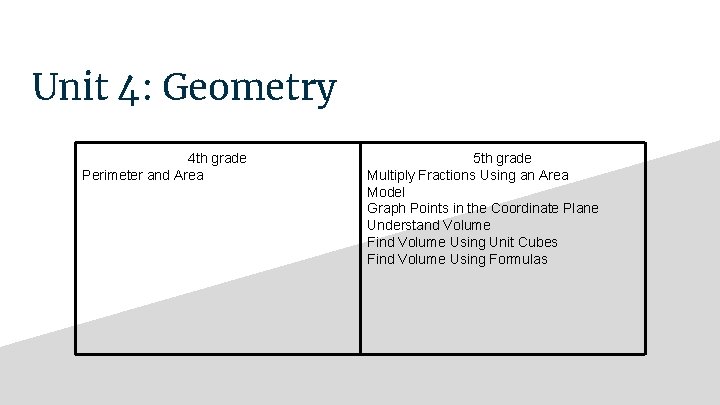 Unit 4: Geometry

| 4th grade | 5th grade |
|---|---|
| Perimeter and Area | Multiply Fractions Using an Area Model<br>Graph Points in the Coordinate Plane<br>Understand Volume<br>Find Volume Using Unit Cubes<br>Find Volume Using Formulas |